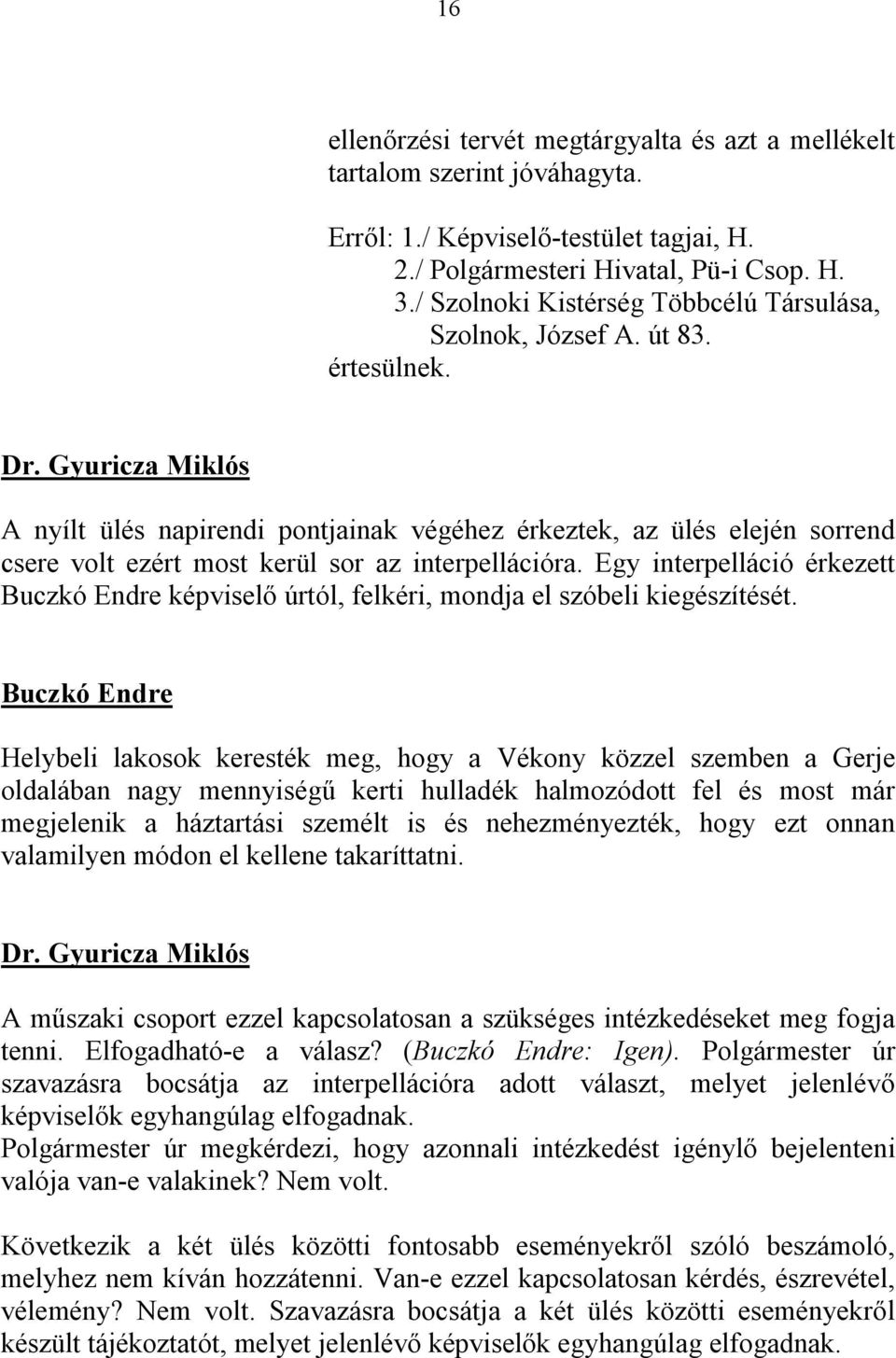 16

ellenőrzési tervét megtárgyalta és azt a mellékelt tartalom szerint jóváhagyta.

Erről: 1./ Képviselő-testület tagjai, H.
2./ Polgármesteri Hivatal, Pü-i Csop. H.
3./ Szolnoki Kistérség Többcélú Társulása, Szolnok, József A. út 83.
értesülnek.

Dr. Gyuricza Miklós

A nyílt ülés napirendi pontjainak végéhez érkeztek, az ülés elején sorrend csere volt ezért most kerül sor az interpellációra. Egy interpelláció érkezett Buczkó Endre képviselő úrtól, felkéri, mondja el szóbeli kiegészítését.

Buczkó Endre

Helybeli lakosok keresték meg, hogy a Vékony közzel szemben a Gerje oldalában nagy mennyiségű kerti hulladék halmozódott fel és most már megjelenik a háztartási személt is és nehezményezték, hogy ezt onnan valamilyen módon el kellene takaríttatni.

Dr. Gyuricza Miklós

A műszaki csoport ezzel kapcsolatosan a szükséges intézkedéseket meg fogja tenni. Elfogadható-e a válasz? (Buczkó Endre: Igen). Polgármester úr szavazásra bocsátja az interpellációra adott választ, melyet jelenlévő képviselők egyhangúlag elfogadnak.
Polgármester úr megkérdezi, hogy azonnali intézkedést igénylő bejelenteni valója van-e valakinek? Nem volt.

Következik a két ülés közötti fontosabb eseményekről szóló beszámoló, melyhez nem kíván hozzátenni. Van-e ezzel kapcsolatosan kérdés, észrevétel, vélemény? Nem volt. Szavazásra bocsátja a két ülés közötti eseményekről készült tájékoztatót, melyet jelenlévő képviselők egyhangúlag elfogadnak.